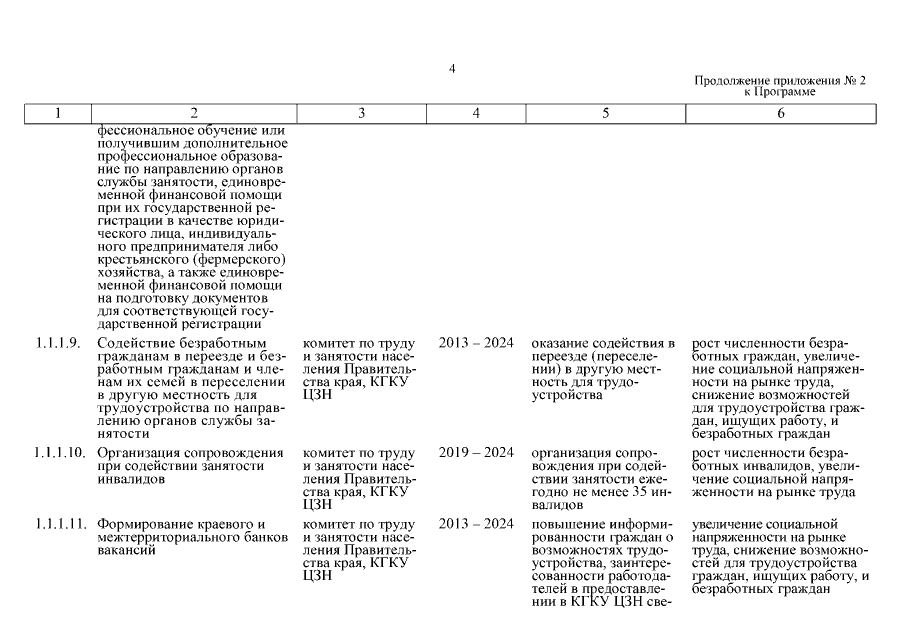 4

Продолжение приложения № 2
к Программе

| 1 | 2 | 3 | 4 | 5 | 6 |
|---|---|---|---|---|---|
| | фессиональное обучение или получившим дополнительное профессиональное образование по направлению органов службы занятости, единовременной финансовой помощи при их государственной регистрации в качестве юридического лица, индивидуального предпринимателя либо крестьянского (фермерского) хозяйства, а также единовременной финансовой помощи на подготовку документов для соответствующей государственной регистрации | | | | |
| 1.1.1.9. | Содействие безработным гражданам в переезде и безработным гражданам и членам их семей в переселении в другую местность для трудоустройства по направлению органов службы занятости | комитет по труду и занятости населения Правительства края, КГКУ ЦЗН | 2013 – 2024 | оказание содействия в переезде (переселении) в другую местность для трудоустройства | рост численности безработных граждан, увеличение социальной напряженности на рынке труда, снижение возможностей для трудоустройства граждан, ищущих работу, и безработных граждан |
| 1.1.1.10. | Организация сопровождения при содействии занятости инвалидов | комитет по труду и занятости населения Правительства края, КГКУ ЦЗН | 2019 – 2024 | организация сопровождения при содействии занятости ежегодно не менее 35 инвалидов | рост численности безработных инвалидов, увеличение социальной напряженности на рынке труда |
| 1.1.1.11. | Формирование краевого и межтерриториального банков вакансий | комитет по труду и занятости населения Правительства края, КГКУ ЦЗН | 2013 – 2024 | повышение информированности граждан о возможностях трудоустройства, заинтересованности работодателей в предоставлении в КГКУ ЦЗН све- | увеличение социальной напряженности на рынке труда, снижение возможностей для трудоустройства граждан, ищущих работу, и безработных граждан |